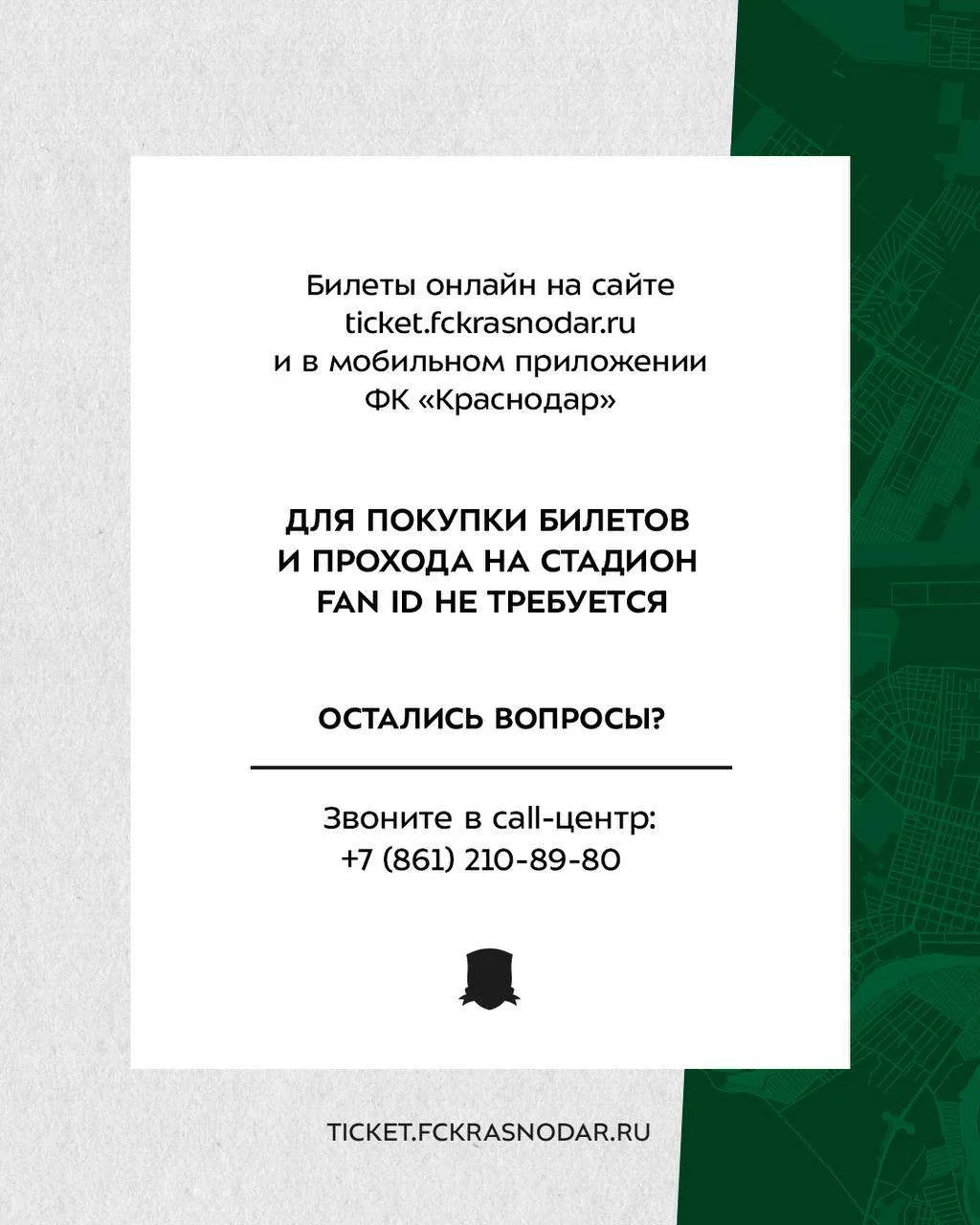 Билеты онлайн на сайте
ticket.fckrasnodar.ru
и в мобильном приложении
ФК «Краснодар»

ДЛЯ ПОКУПКИ БИЛЕТОВ
И ПРОХОДА НА СТАДИОН
FAN ID НЕ ТРЕБУЕТСЯ

ОСТАЛИСЬ ВОПРОСЫ?

Звоните в call-центр:
+7 (861) 210-89-80

TICKET.FCKRASNODAR.RU